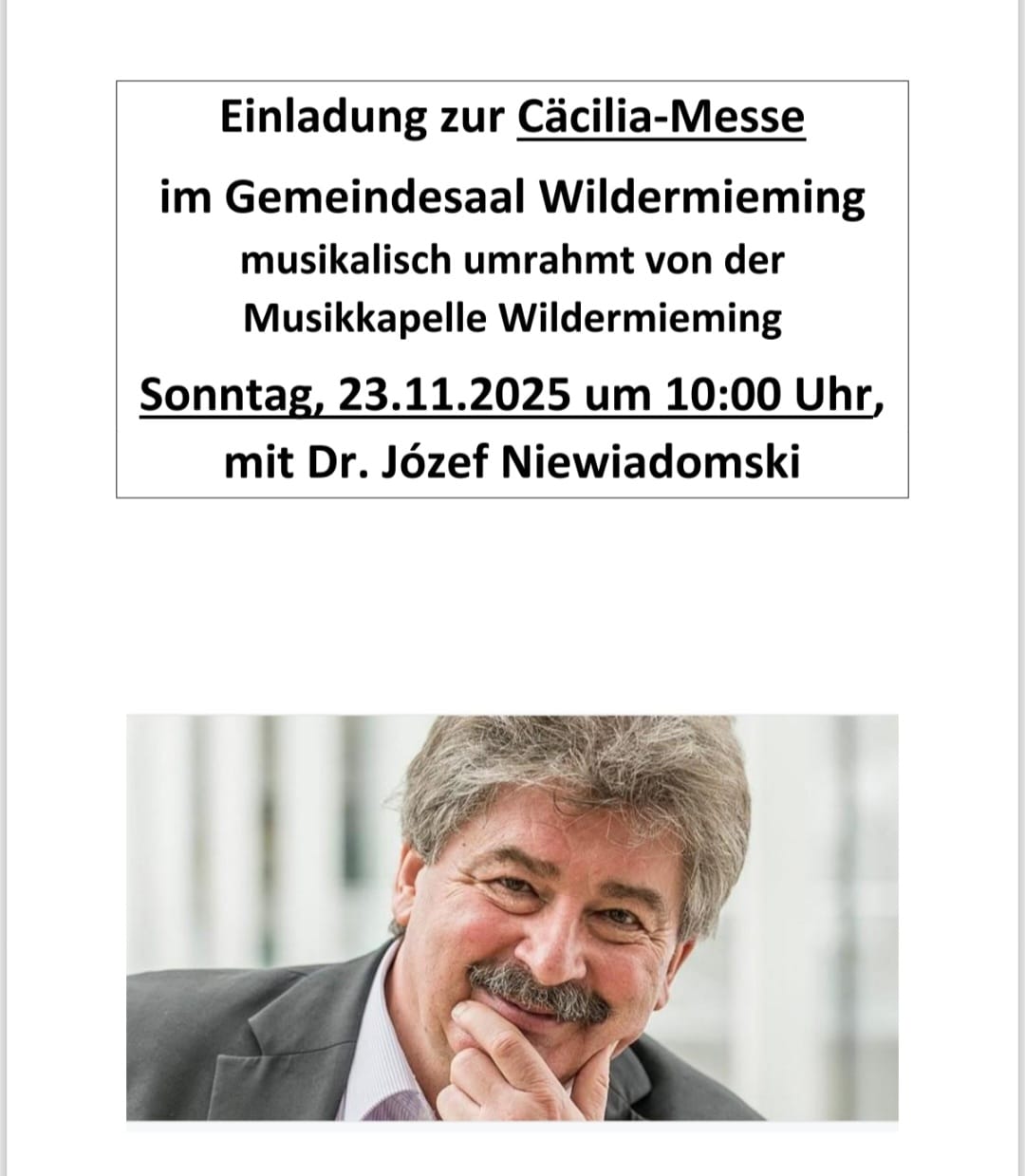 Einladung zur Cäcilia-Messe

im Gemeindesaal Wildermieming

musikalisch umrahmt von der Musikkapelle Wildermieming

Sonntag, 23.11.2025 um 10:00 Uhr,

mit Dr. Józef Niewiadomski